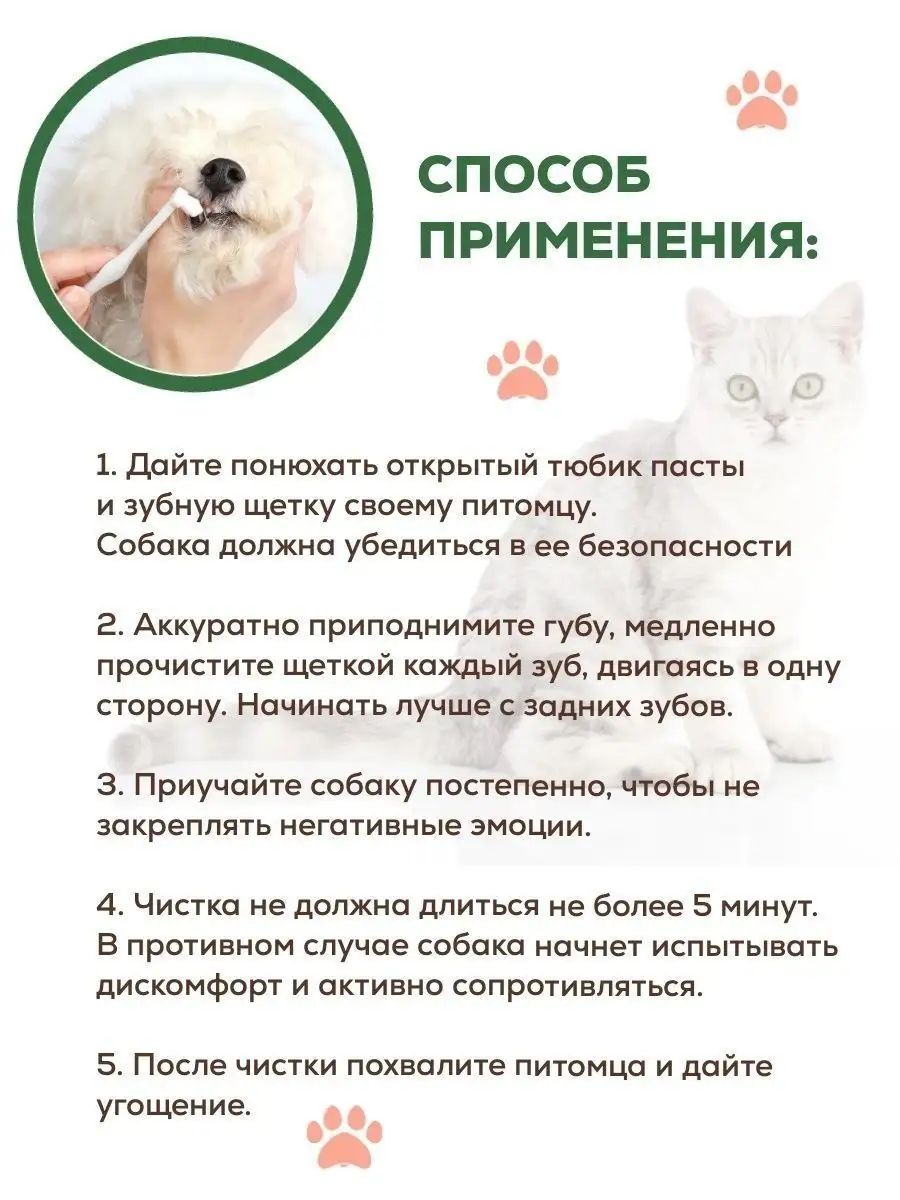 СПОСОБ ПРИМЕНЕНИЯ:

1. Дайте понюхать открытый тюбик пасты и зубную щетку своему питомцу. Собака должна убедиться в ее безопасности

2. Аккуратно приподнимите губу, медленно прочистите щеткой каждый зуб, двигаясь в одну сторону. Начинать лучше с задних зубов.

3. Приучайте собаку постепенно, чтобы не закреплять негативные эмоции.

4. Чистка не должна длиться не более 5 минут. В противном случае собака начнет испытывать дискомфорт и активно сопротивляться.

5. После чистки похвалите питомца и дайте угощение.